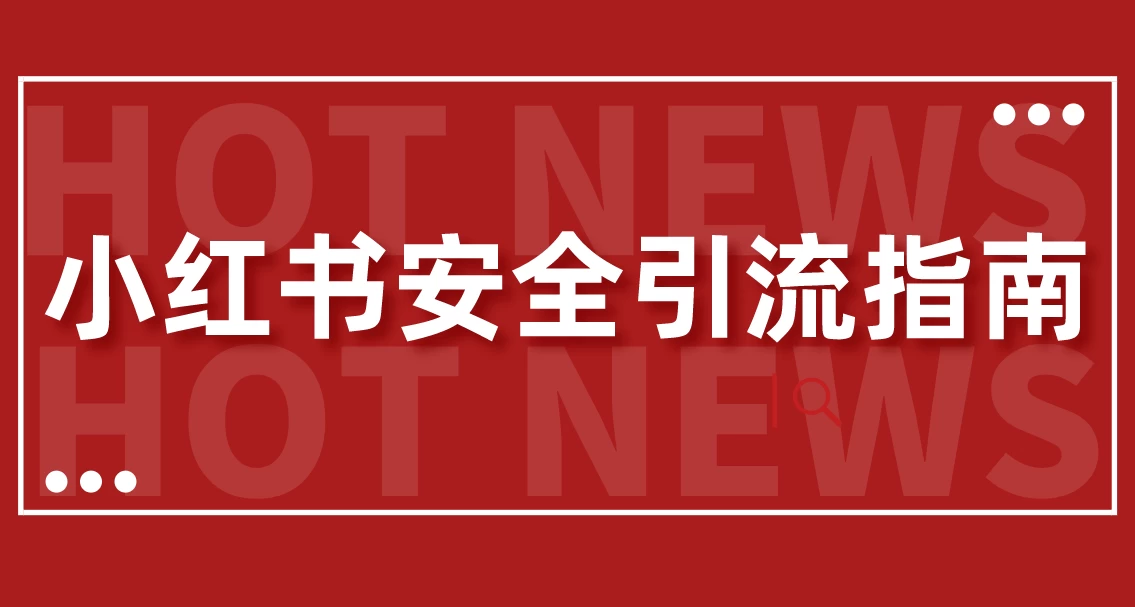 HOT NEWS
小红书安全引流指南
HOT NEWS